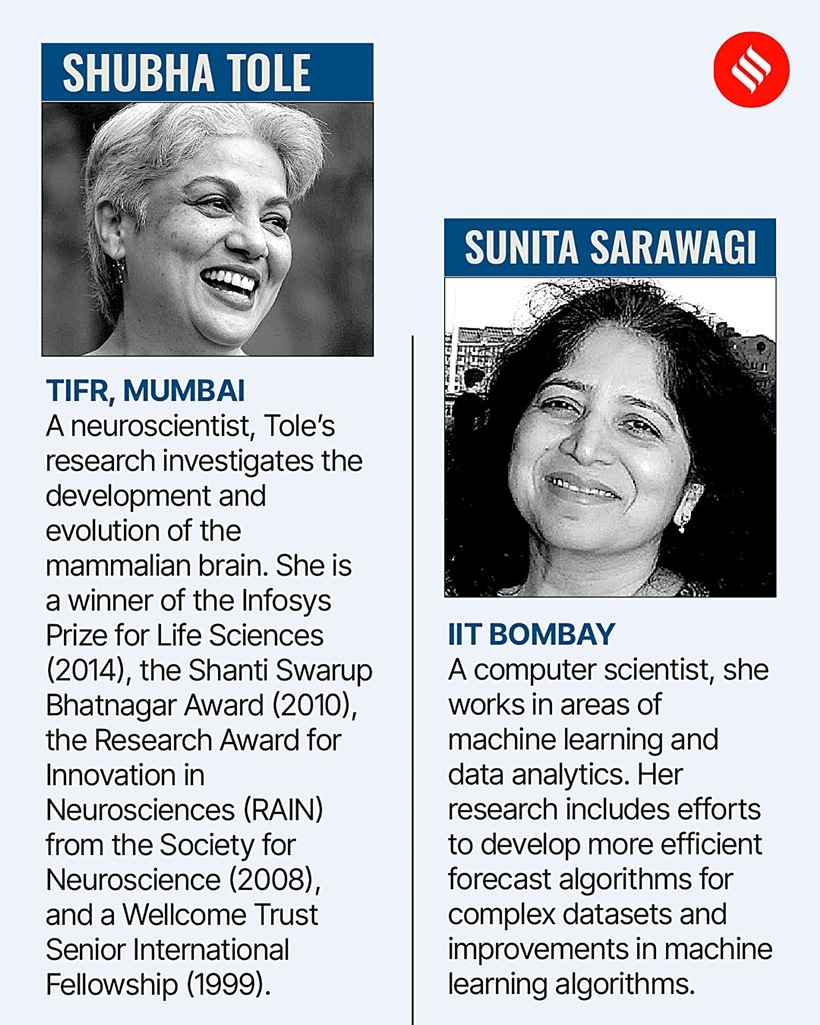 SHUBHA TOLE

TIFR, MUMBAI

A neuroscientist, Tole's research investigates the development and evolution of the mammalian brain. She is a winner of the Infosys Prize for Life Sciences (2014), the Shanti Swarup Bhatnagar Award (2010), the Research Award for Innovation in Neurosciences (RAIN) from the Society for Neuroscience (2008), and a Wellcome Trust Senior International Fellowship (1999).

SUNITA SARAWAGI

IIT BOMBAY

A computer scientist, she works in areas of machine learning and data analytics. Her research includes efforts to develop more efficient forecast algorithms for complex datasets and improvements in machine learning algorithms.